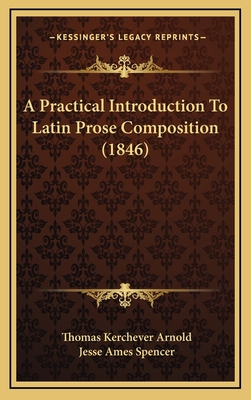 —KESSINGER'S LEGACY REPRINTS—

A Practical Introduction To Latin Prose Composition (1846)

Thomas Kerchever Arnold
Jesse Ames Spencer